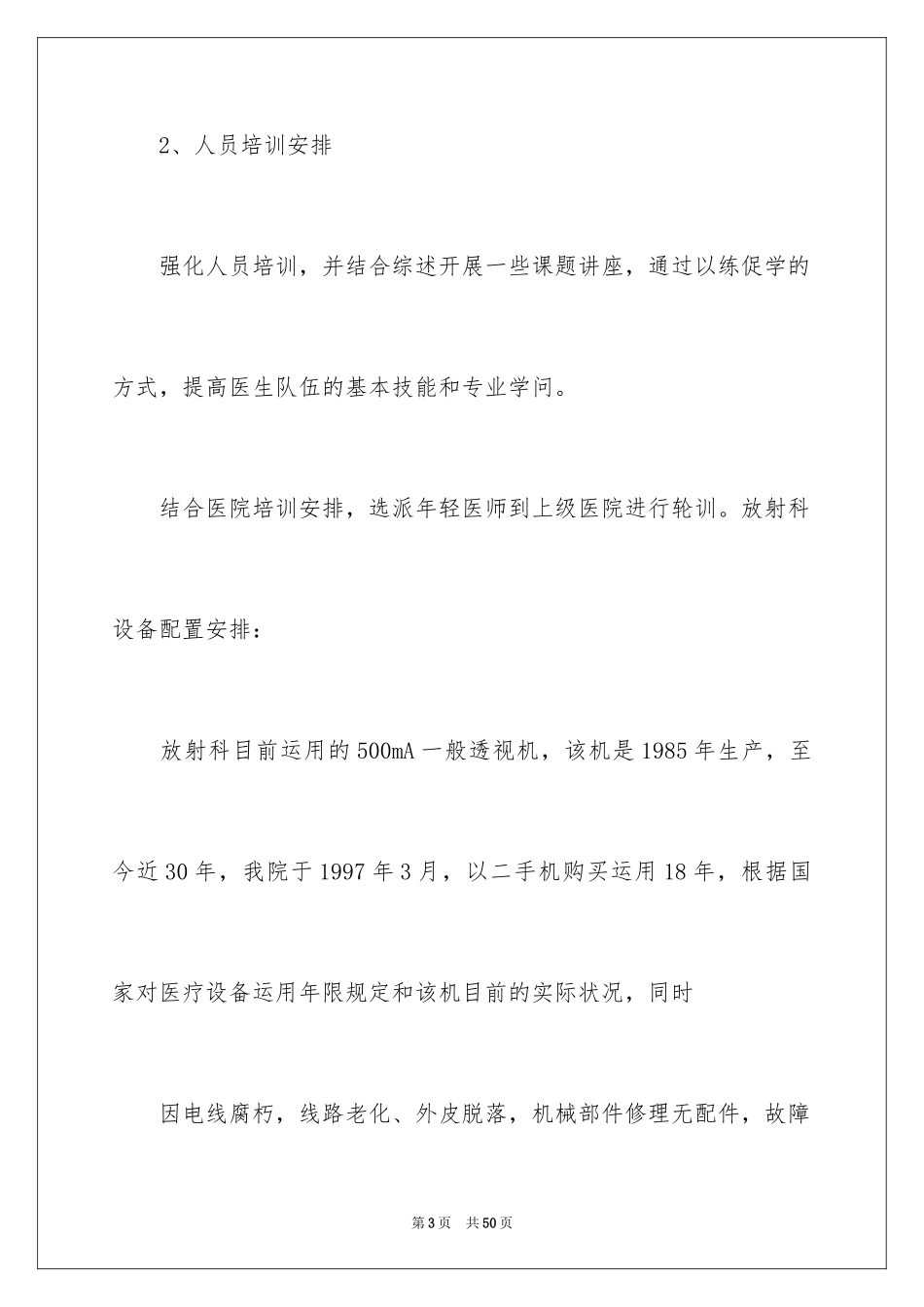 2、人员培训安排

强化人员培训，并结合综述开展一些课题讲座，通过以练促学的方式，提高医生队伍的基本技能和专业学问。

结合医院培训安排，选派年轻医师到上级医院进行轮训。放射科设备配置安排：

放射科目前运用的500mA一般透视机，该机是1985年生产，至今近30年，我院于1997年3月，以二手机购买运用18年，根据国家对医疗设备运用年限规定和该机目前的实际状况，同时

因电线腐朽，线路老化、外皮脱落，机械部件修理无配件，故障

第3页　共50页